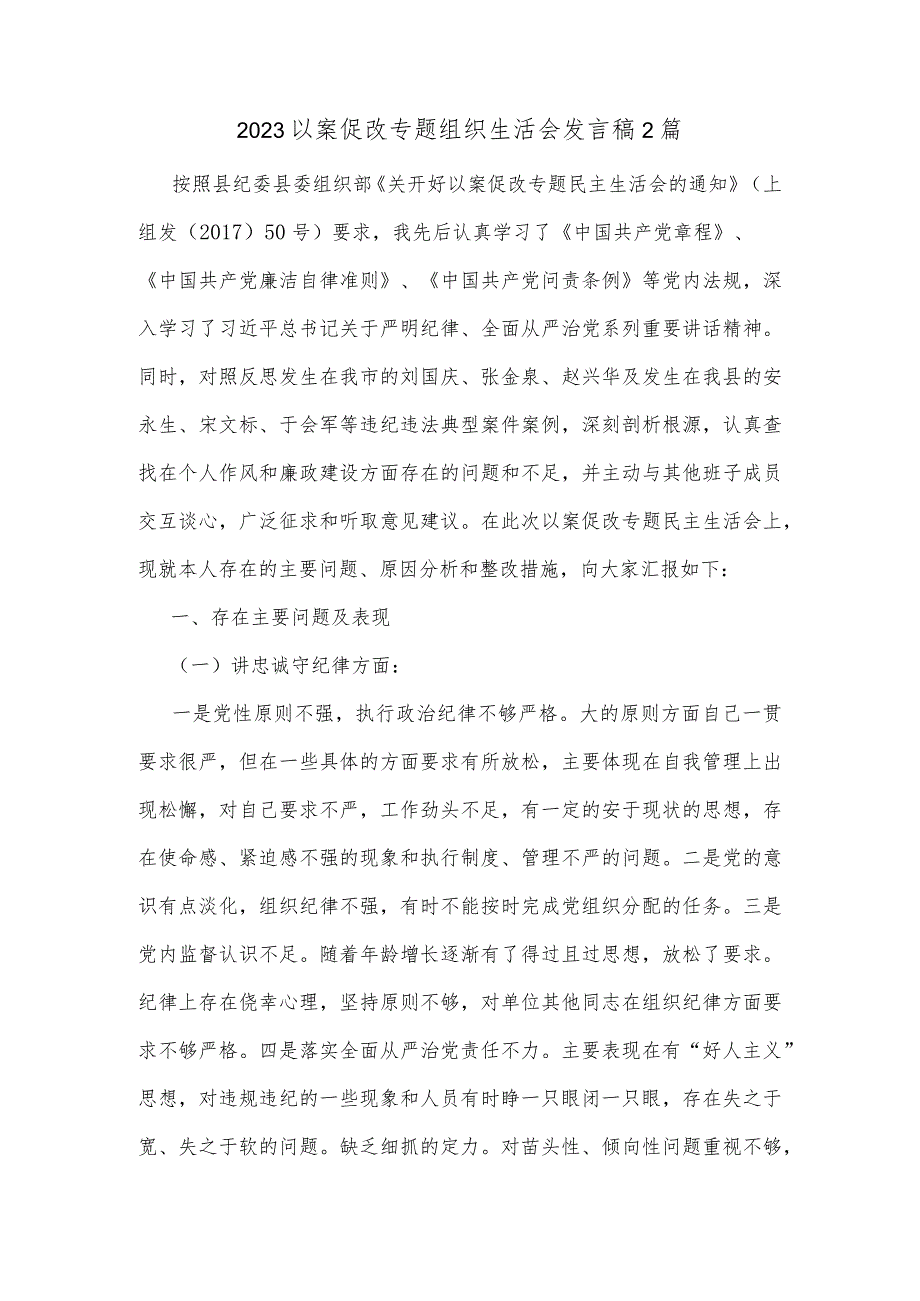 2023以案促改专题组织生活会发言稿2篇

按照县纪委县委组织部《关开好以案促改专题民主生活会的通知》（上组发（2017）50号）要求，我先后认真学习了《中国共产党章程》、《中国共产党廉洁自律准则》、《中国共产党问责条例》等党内法规，深入学习了习近平总书记关于严明纪律、全面从严治党系列重要讲话精神。同时，对照反思发生在我市的刘国庆、张金泉、赵兴华及发生在我县的安永生、宋文标、于会军等违纪违法典型案件案例，深刻剖析根源，认真查找在个人作风和廉政建设方面存在的问题和不足，并主动与其他班子成员交互谈心，广泛征求和听取意见建议。在此次以案促改专题民主生活会上，现就本人存在的主要问题、原因分析和整改措施，向大家汇报如下：

一、存在主要问题及表现

（一）讲忠诚守纪律方面：

一是党性原则不强，执行政治纪律不够严格。大的原则方面自己一贯要求很严，但在一些具体的方面要求有所放松，主要体现在自我管理上出现松懈，对自己要求不严，工作劲头不足，有一定的安于现状的思想，存在使命感、紧迫感不强的现象和执行制度、管理不严的问题。二是党的意识有点淡化，组织纪律不强，有时不能按时完成党组织分配的任务。三是党内监督认识不足。随着年龄增长逐渐有了得过且过思想，放松了要求。纪律上存在侥幸心理，坚持原则不够，对单位其他同志在组织纪律方面要求不够严格。四是落实全面从严治党责任不力。主要表现在有“好人主义”思想，对违规违纪的一些现象和人员有时睁一只眼闭一只眼，存在失之于宽、失之于软的问题。缺乏细抓的定力。对苗头性、倾向性问题重视不够，